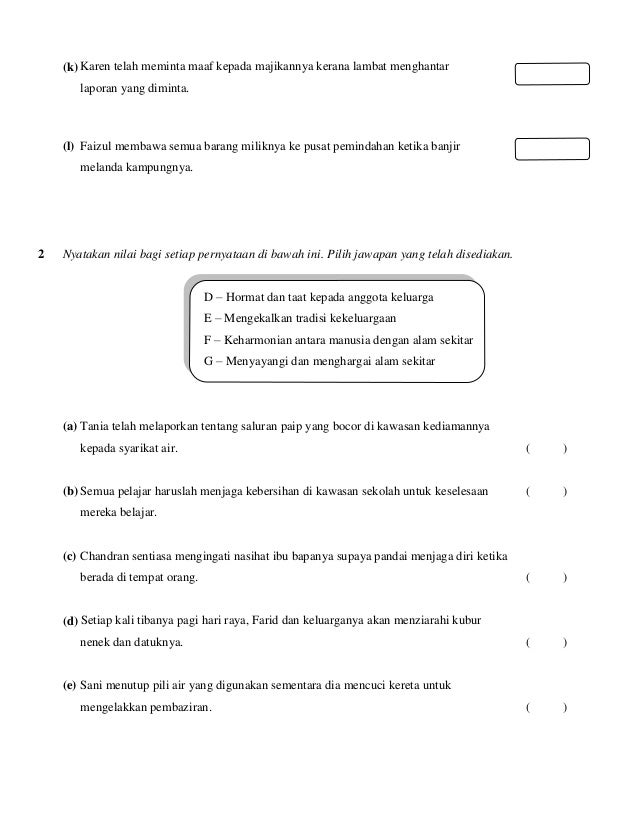 (k) Karen telah meminta maaf kepada majikannya kerana lambat menghantar laporan yang diminta.

(l) Faizul membawa semua barang miliknya ke pusat pemindahan ketika banjir melanda kampungnya.

2 Nyatakan nilai bagi setiap pernyataan di bawah ini. Pilih jawapan yang telah disediakan.

D – Hormat dan taat kepada anggota keluarga
E – Mengekalkan tradisi kekeluargaan
F – Keharmonian antara manusia dengan alam sekitar
G – Menyayangi dan menghargai alam sekitar

(a) Tania telah melaporkan tentang saluran paip yang bocor di kawasan kediamannya kepada syarikat air. ( )

(b) Semua pelajar haruslah menjaga kebersihan di kawasan sekolah untuk keselesaan mereka belajar. ( )

(c) Chandran sentiasa mengingati nasihat ibu bapanya supaya pandai menjaga diri ketika berada di tempat orang. ( )

(d) Setiap kali tibanya pagi hari raya, Farid dan keluarganya akan menziarahi kubur nenek dan datuknya. ( )

(e) Sani menutup pili air yang digunakan sementara dia mencuci kereta untuk mengelakkan pembaziran. ( )